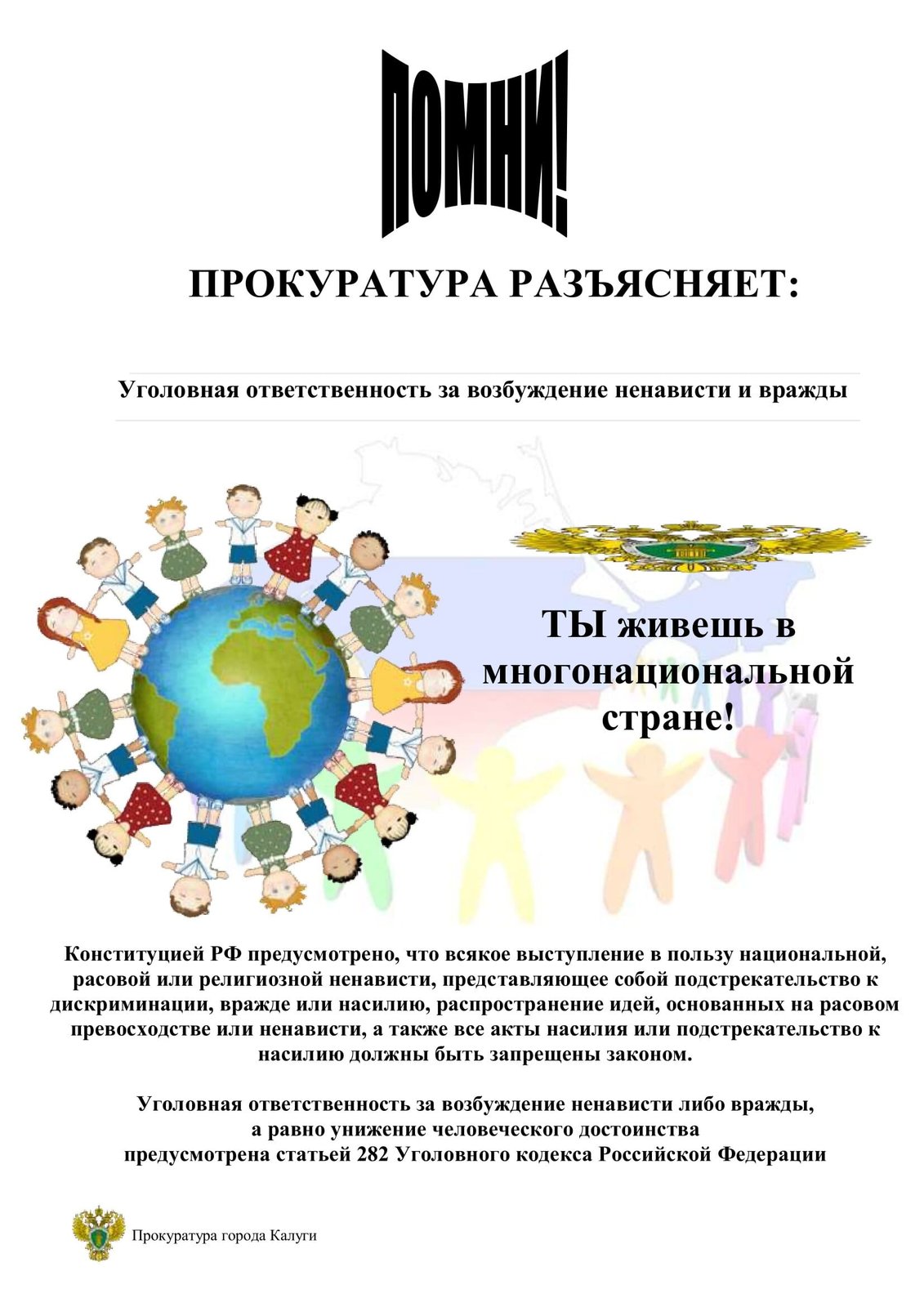 ПОМНИ!

ПРОКУРАТУРА РАЗЪЯСНЯЕТ:

Уголовная ответственность за возбуждение ненависти и вражды

ТЫ живешь в многонациональной стране!

Конституцией РФ предусмотрено, что всякое выступление в пользу национальной, расовой или религиозной ненависти, представляющее собой подстрекательство к дискриминации, вражде или насилию, распространение идей, основанных на расовом превосходстве или ненависти, а также все акты насилия или подстрекательство к насилию должны быть запрещены законом.

Уголовная ответственность за возбуждение ненависти либо вражды,
а равно унижение человеческого достоинства
предусмотрена статьей 282 Уголовного кодекса Российской Федерации

Прокуратура города Калуги